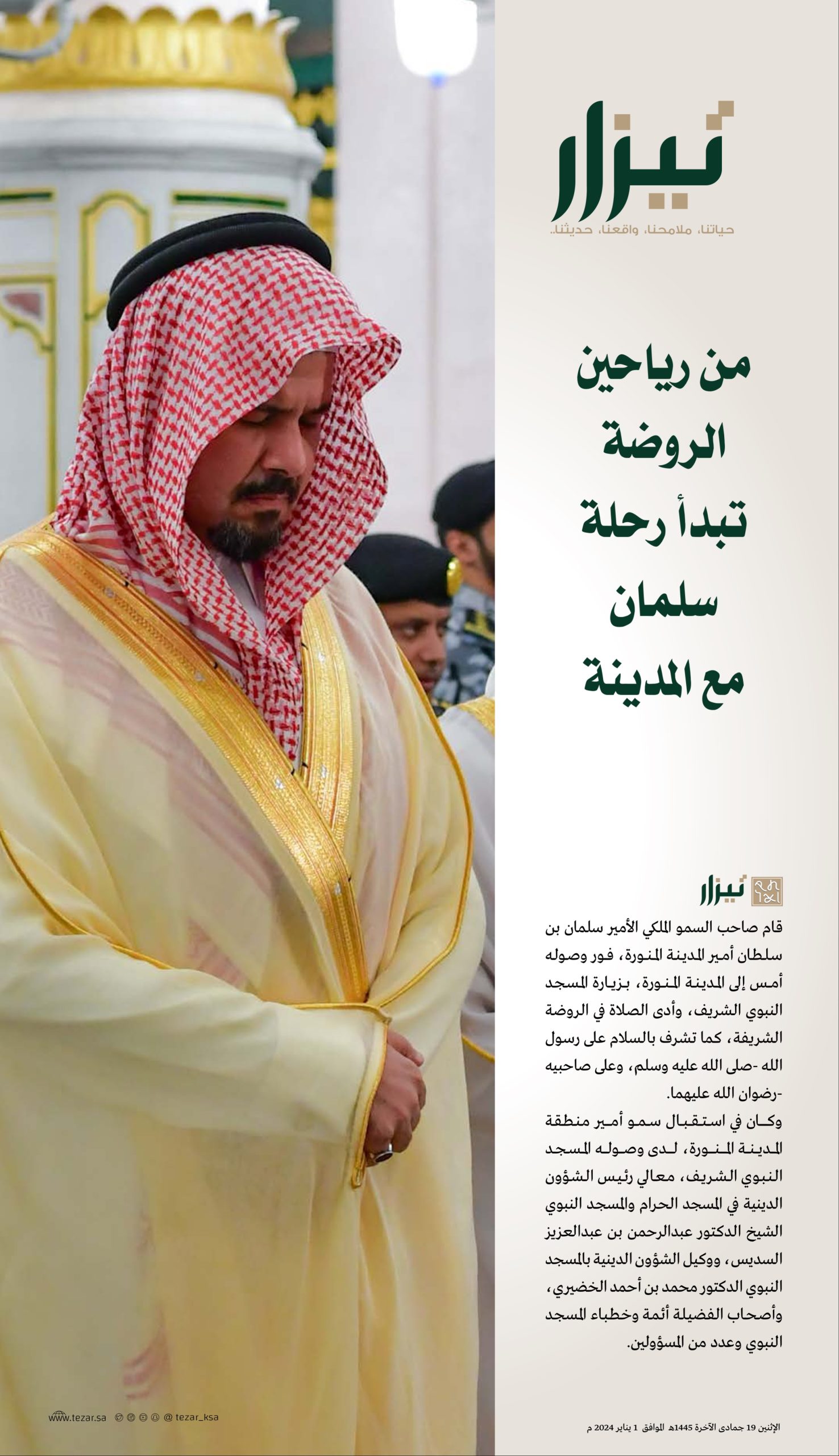 تيزار
حياتنا، ملامحنا، واقعنا، حديثنا..

من رياحين الروضة تبدأ رحلة سلمان مع المدينة

تيزار
قام صاحب السمو الملكي الأمير سلمان بن سلطان أمير المدينة المنورة، فور وصوله أمس إلى المدينة المنورة، بزيارة المسجد النبوي الشريف، وأدى الصلاة في الروضة الشريفة، كما تشرف بالسلام على رسول الله -صلى الله عليه وسلم، وعلى صاحبيه -رضوان الله عليهما.

وكان في استقبال سمو أمير منطقة المدينة المنورة، لدى وصوله المسجد النبوي الشريف، معالي رئيس الشؤون الدينية في المسجد الحرام والمسجد النبوي الشيخ الدكتور عبدالرحمن بن عبدالعزيز السديس، ووكيل الشؤون الدينية بالمسجد النبوي الدكتور محمد بن أحمد الخضيري، وأصحاب الفضيلة أئمة وخطباء المسجد النبوي وعدد من المسؤولين.

www.tezar.sa @ tezar_ksa

الإثنين 19 جمادى الآخرة 1445هـ الموافق 1 يناير 2024 م